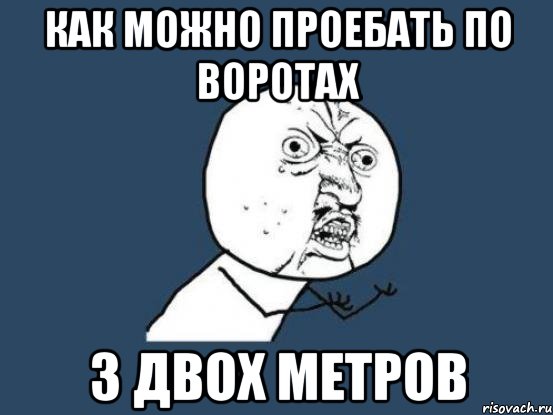 КАК МОЖНО ПРОЕБАТЬ ПО ВОРОТАХ

З ДВОХ МЕТРОВ

risovach.ru